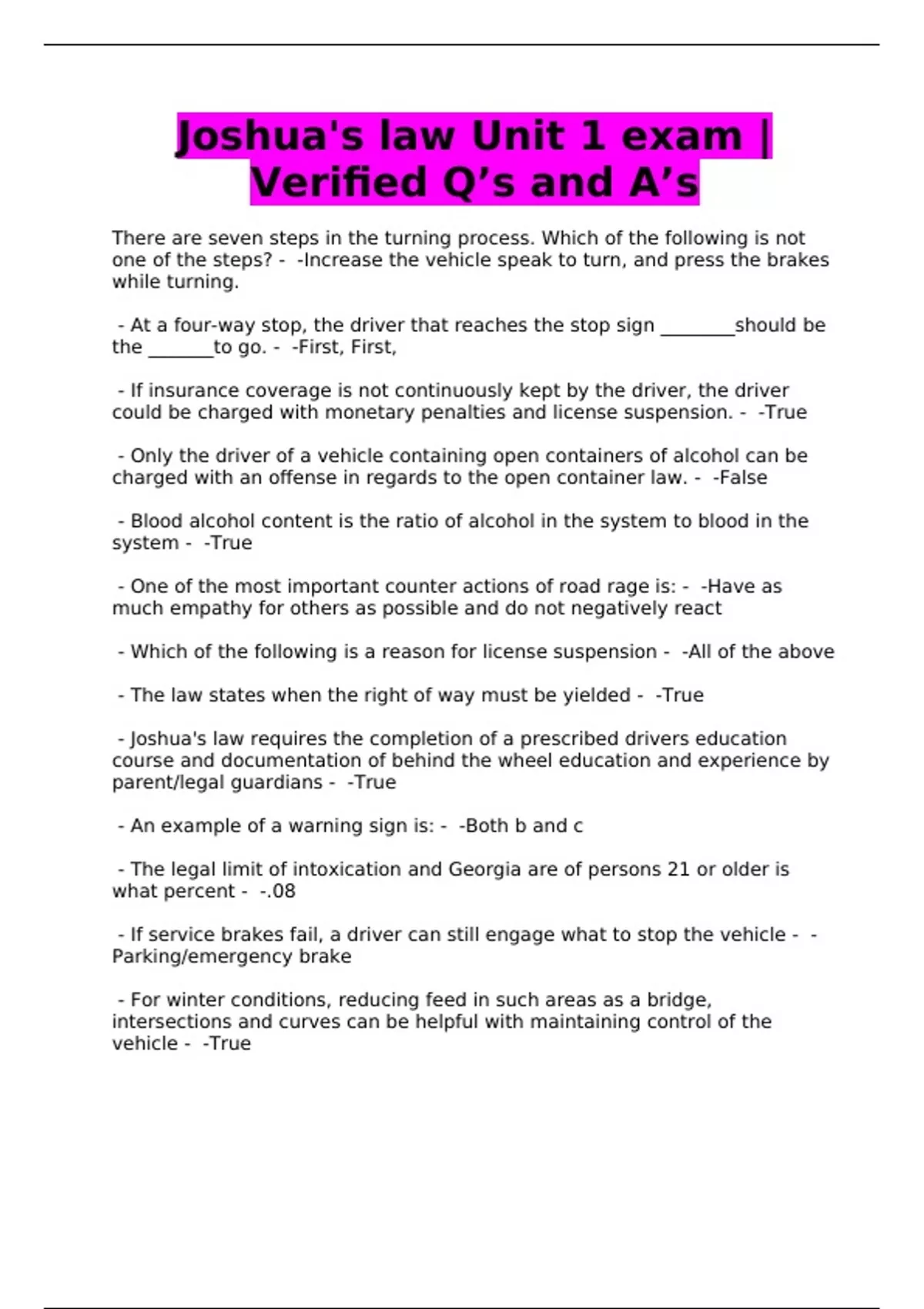 Joshua's law Unit 1 exam | Verified Q's and A's

There are seven steps in the turning process. Which of the following is not one of the steps? - -Increase the vehicle speak to turn, and press the brakes while turning.

- At a four-way stop, the driver that reaches the stop sign ____should be the ____to go. - -First, First,

- If insurance coverage is not continuously kept by the driver, the driver could be charged with monetary penalties and license suspension. - -True

- Only the driver of a vehicle containing open containers of alcohol can be charged with an offense in regards to the open container law. - -False

- Blood alcohol content is the ratio of alcohol in the system to blood in the system - -True

- One of the most important counter actions of road rage is: - -Have as much empathy for others as possible and do not negatively react

- Which of the following is a reason for license suspension - -All of the above

- The law states when the right of way must be yielded - -True

- Joshua's law requires the completion of a prescribed drivers education course and documentation of behind the wheel education and experience by parent/legal guardians - -True

- An example of a warning sign is: - -Both b and c

- The legal limit of intoxication and Georgia are of persons 21 or older is what percent - -.08

- If service brakes fail, a driver can still engage what to stop the vehicle - -Parking/emergency brake

- For winter conditions, reducing feed in such areas as a bridge, intersections and curves can be helpful with maintaining control of the vehicle - -True